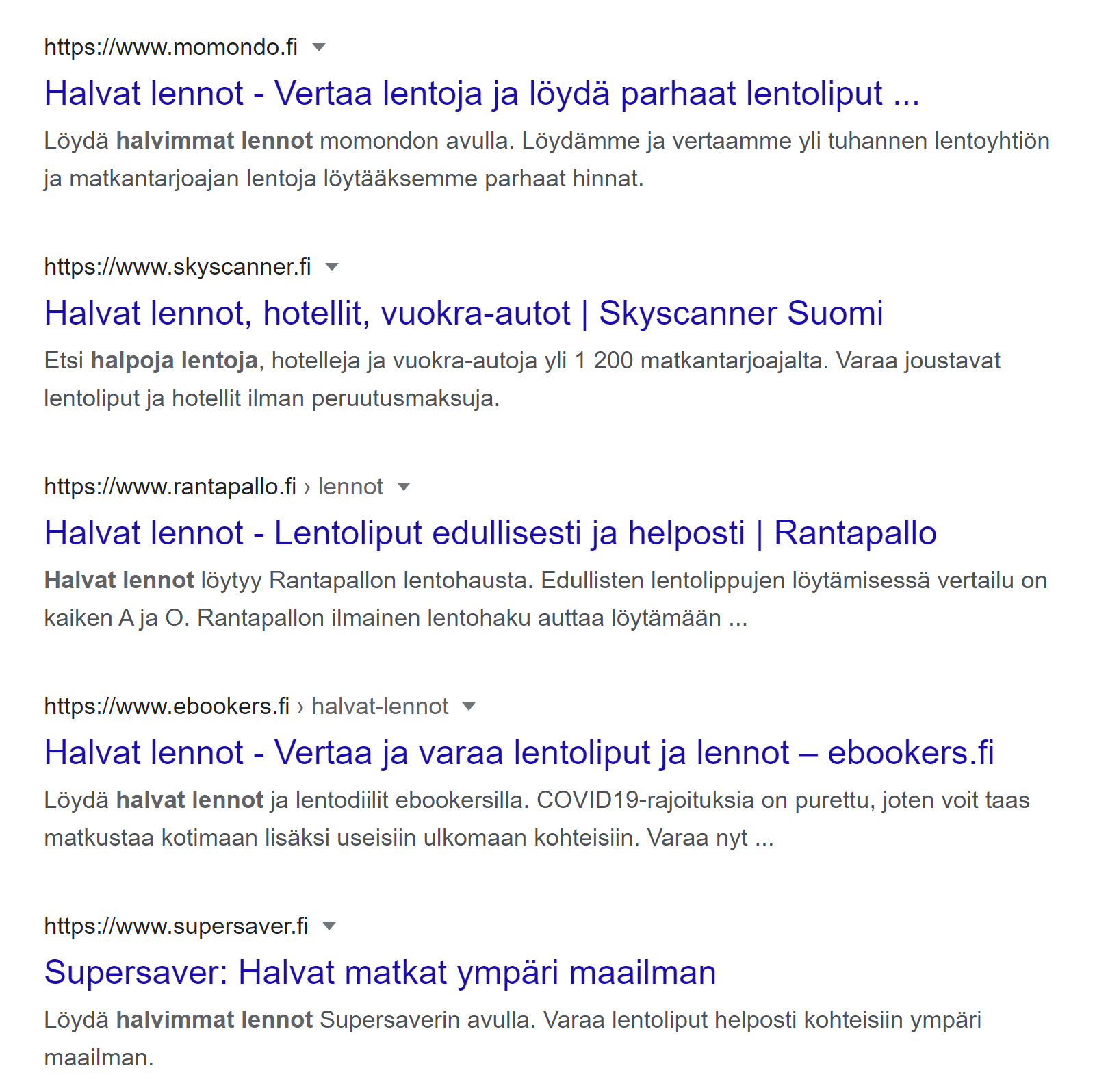 https://www.momondo.fi

Halvat lennot - Vertaa lentoja ja löydä parhaat lentoliput ...

Löydä halvimmat lennot momondon avulla. Löydämme ja vertaamme yli tuhannen lentoyhtiön ja matkantarjoajan lentoja löytääksemme parhaat hinnat.

https://www.skyscanner.fi

Halvat lennot, hotellit, vuokra-autot | Skyscanner Suomi

Etsi halpoja lentoja, hotelleja ja vuokra-autoja yli 1 200 matkantarjoajalta. Varaa joustavat lentoliput ja hotellit ilman peruutusmaksuja.

https://www.rantapallo.fi › lennot

Halvat lennot - Lentoliput edullisesti ja helposti | Rantapallo

Halvat lennot löytyy Rantapallon lentohausta. Edullisten lentolippujen löytämisessä vertailu on kaiken A ja O. Rantapallon ilmainen lentohaku auttaa löytämään ...

https://www.ebookers.fi › halvat-lennot

Halvat lennot - Vertaa ja varaa lentoliput ja lennot – ebookers.fi

Löydä halvat lennot ja lentodiilit ebookersilla. COVID19-rajoituksia on purettu, joten voit taas matkustaa kotimaan lisäksi useisiin ulkomaan kohteisiin. Varaa nyt ...

https://www.supersaver.fi

Supersaver: Halvat matkat ympäri maailman

Löydä halvimmat lennot Supersaverin avulla. Varaa lentoliput helposti kohteisiin ympäri maailman.